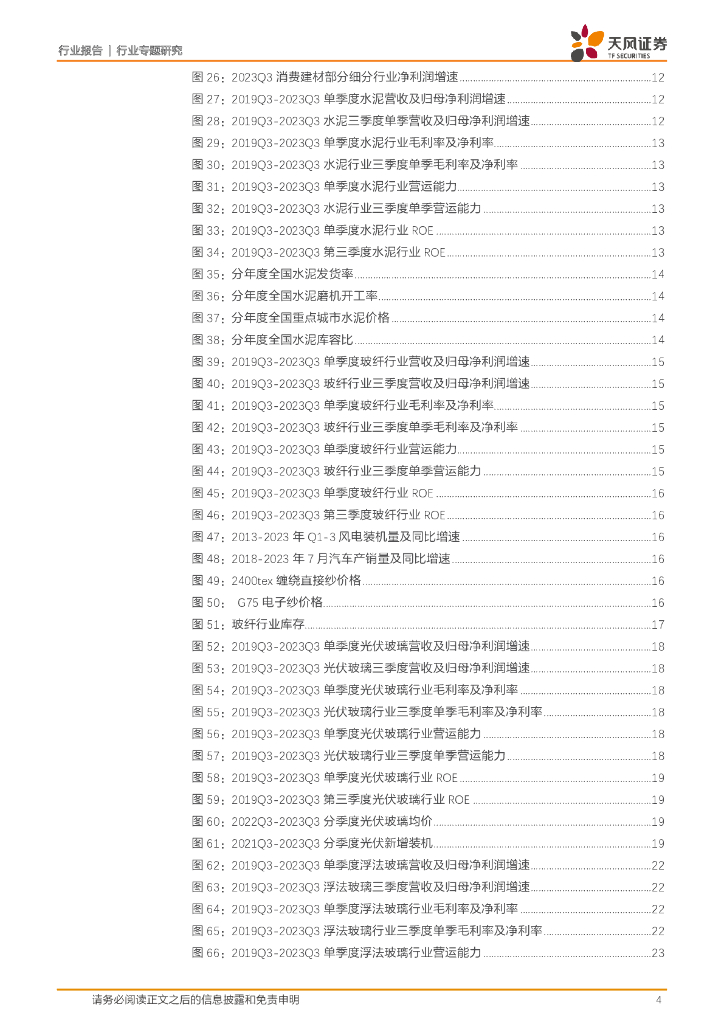 行业报告 | 行业专题研究

天风证券
TF SECURITIES

图 26：2023Q3 消费建材部分细分行业净利润增速 ........ 12
图 27：2019Q3-2023Q3 单季度水泥营收及归母净利润增速 ........ 12
图 28：2019Q3-2023Q3 水泥三季度单季营收及归母净利润增速 ........ 12
图 29：2019Q3-2023Q3 单季度水泥行业毛利率及净利率 ........ 13
图 30：2019Q3-2023Q3 水泥行业三季度单季毛利率及净利率 ........ 13
图 31：2019Q3-2023Q3 单季度水泥行业营运能力 ........ 13
图 32：2019Q3-2023Q3 水泥行业三季度单季营运能力 ........ 13
图 33：2019Q3-2023Q3 单季度水泥行业 ROE ........ 13
图 34：2019Q3-2023Q3 第三季度水泥行业 ROE ........ 13
图 35：分年度全国水泥发货率 ........ 14
图 36：分年度全国水泥磨机开工率 ........ 14
图 37：分年度全国重点城市水泥价格 ........ 14
图 38：分年度全国水泥库容比 ........ 14
图 39：2019Q3-2023Q3 单季度玻纤行业营收及归母净利润增速 ........ 15
图 40：2019Q3-2023Q3 玻纤行业三季度营收及归母净利润增速 ........ 15
图 41：2019Q3-2023Q3 单季度玻纤行业毛利率及净利率 ........ 15
图 42：2019Q3-2023Q3 玻纤行业三季度单季毛利率及净利率 ........ 15
图 43：2019Q3-2023Q3 单季度玻纤行业营运能力 ........ 15
图 44：2019Q3-2023Q3 玻纤行业三季度单季营运能力 ........ 15
图 45：2019Q3-2023Q3 单季度玻纤行业 ROE ........ 16
图 46：2019Q3-2023Q3 第三季度玻纤行业 ROE ........ 16
图 47：2013-2023 年 Q1-3 风电装机量及同比增速 ........ 16
图 48：2018-2023 年 7 月汽车产销量及同比增速 ........ 16
图 49：2400tex 缠绕直接纱价格 ........ 16
图 50： G75 电子纱价格 ........ 16
图 51：玻纤行业库存 ........ 17
图 52：2019Q3-2023Q3 单季度光伏玻璃营收及归母净利润增速 ........ 18
图 53：2019Q3-2023Q3 光伏玻璃三季度营收及归母净利润增速 ........ 18
图 54：2019Q3-2023Q3 单季度光伏玻璃行业毛利率及净利率 ........ 18
图 55：2019Q3-2023Q3 光伏玻璃行业三季度单季毛利率及净利率 ........ 18
图 56：2019Q3-2023Q3 单季度光伏玻璃行业营运能力 ........ 18
图 57：2019Q3-2023Q3 光伏玻璃行业三季度单季营运能力 ........ 18
图 58：2019Q3-2023Q3 单季度光伏玻璃行业 ROE ........ 19
图 59：2019Q3-2023Q3 第三季度光伏玻璃行业 ROE ........ 19
图 60：2022Q3-2023Q3 分季度光伏玻璃均价 ........ 19
图 61：2021Q3-2023Q3 分季度光伏新增装机 ........ 19
图 62：2019Q3-2023Q3 单季度浮法玻璃营收及归母净利润增速 ........ 22
图 63：2019Q3-2023Q3 浮法玻璃三季度营收及归母净利润增速 ........ 22
图 64：2019Q3-2023Q3 单季度浮法玻璃行业毛利率及净利率 ........ 22
图 65：2019Q3-2023Q3 浮法玻璃行业三季度单季毛利率及净利率 ........ 22
图 66：2019Q3-2023Q3 单季度浮法玻璃行业营运能力 ........ 23

请务必阅读正文之后的信息披露和免责申明 4